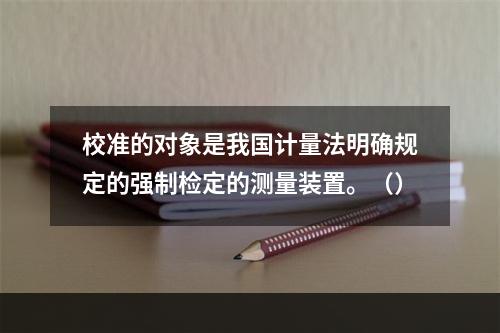 校准的对象是我国计量法明确规定的强制检定的测量装置。（）